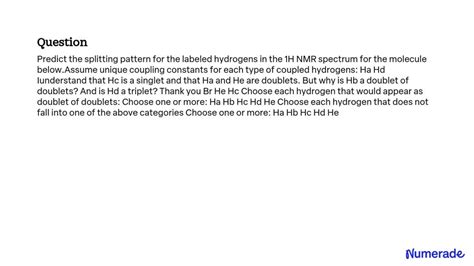 Question

Predict the splitting pattern for the labeled hydrogens in the 1H NMR spectrum for the molecule below.Assume unique coupling constants for each type of coupled hydrogens: Ha Hd Iunderstand that Hc is a singlet and that Ha and He are doublets. But why is Hb a doublet of doublets? And is Hd a triplet? Thank you Br He Hc Choose each hydrogen that would appear as doublet of doublets: Choose one or more: Ha Hb Hc Hd He Choose each hydrogen that does not fall into one of the above categories Choose one or more: Ha Hb Hc Hd He

Numerade